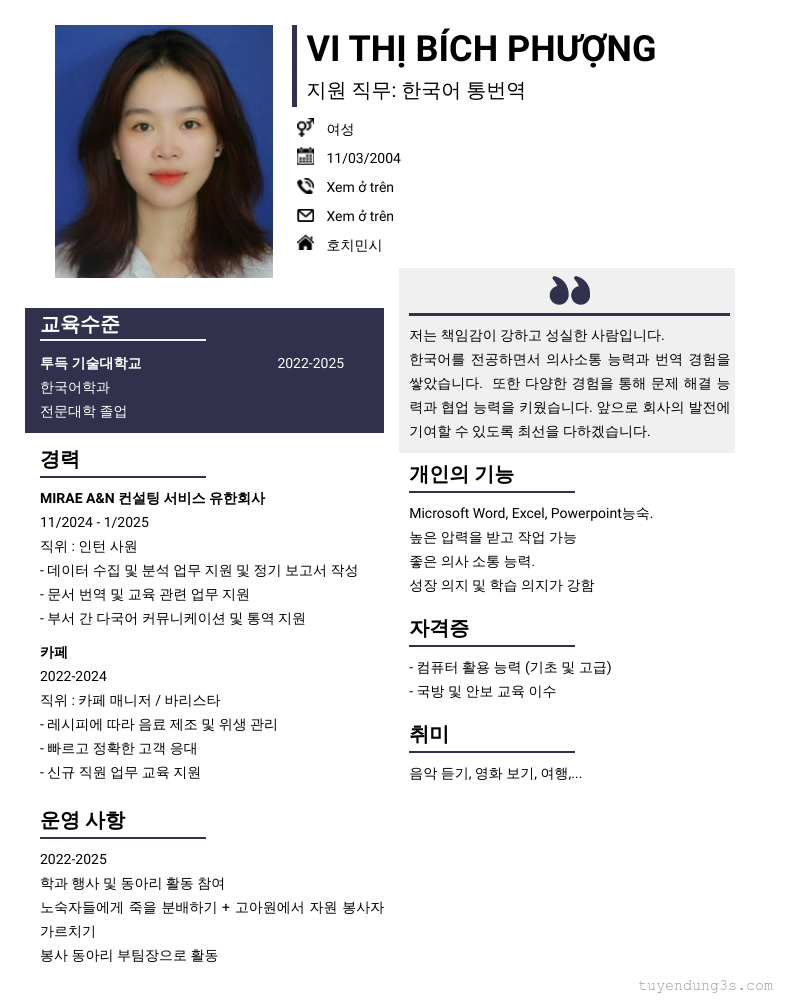 VI THỊ BÍCH PHƯỢNG

지원 직무: 한국어 통번역

여성

11/03/2004

Xem ở trên

Xem ở trên

호치민시

교육수준

투득 기술대학교 2022-2025

한국어학과

전문대학 졸업

경력

MIRAE A&N 컨설팅 서비스 유한회사

11/2024 - 1/2025

직위 : 인턴 사원

- 데이터 수집 및 분석 업무 지원 및 정기 보고서 작성
- 문서 번역 및 교육 관련 업무 지원
- 부서 간 다국어 커뮤니케이션 및 통역 지원

카페

2022-2024

직위 : 카페 매니저 / 바리스타

- 레시피에 따라 음료 제조 및 위생 관리
- 빠르고 정확한 고객 응대
- 신규 직원 업무 교육 지원

운영 사항

2022-2025

학과 행사 및 동아리 활동 참여

노숙자들에게 죽을 분배하기 + 고아원에서 자원 봉사자 가르치기

봉사 동아리 부팀장으로 활동

저는 책임감이 강하고 성실한 사람입니다. 한국어를 전공하면서 의사소통 능력과 번역 경험을 쌓았습니다. 또한 다양한 경험을 통해 문제 해결 능력과 협업 능력을 키웠습니다. 앞으로 회사의 발전에 기여할 수 있도록 최선을 다하겠습니다.

개인의 기능

Microsoft Word, Excel, Powerpoint능숙.

높은 압력을 받고 작업 가능

좋은 의사 소통 능력.

성장 의지 및 학습 의지가 강함

자격증

- 컴퓨터 활용 능력 (기초 및 고급)
- 국방 및 안보 교육 이수

취미

음악 듣기, 영화 보기, 여행,...

tuyendung3s.com